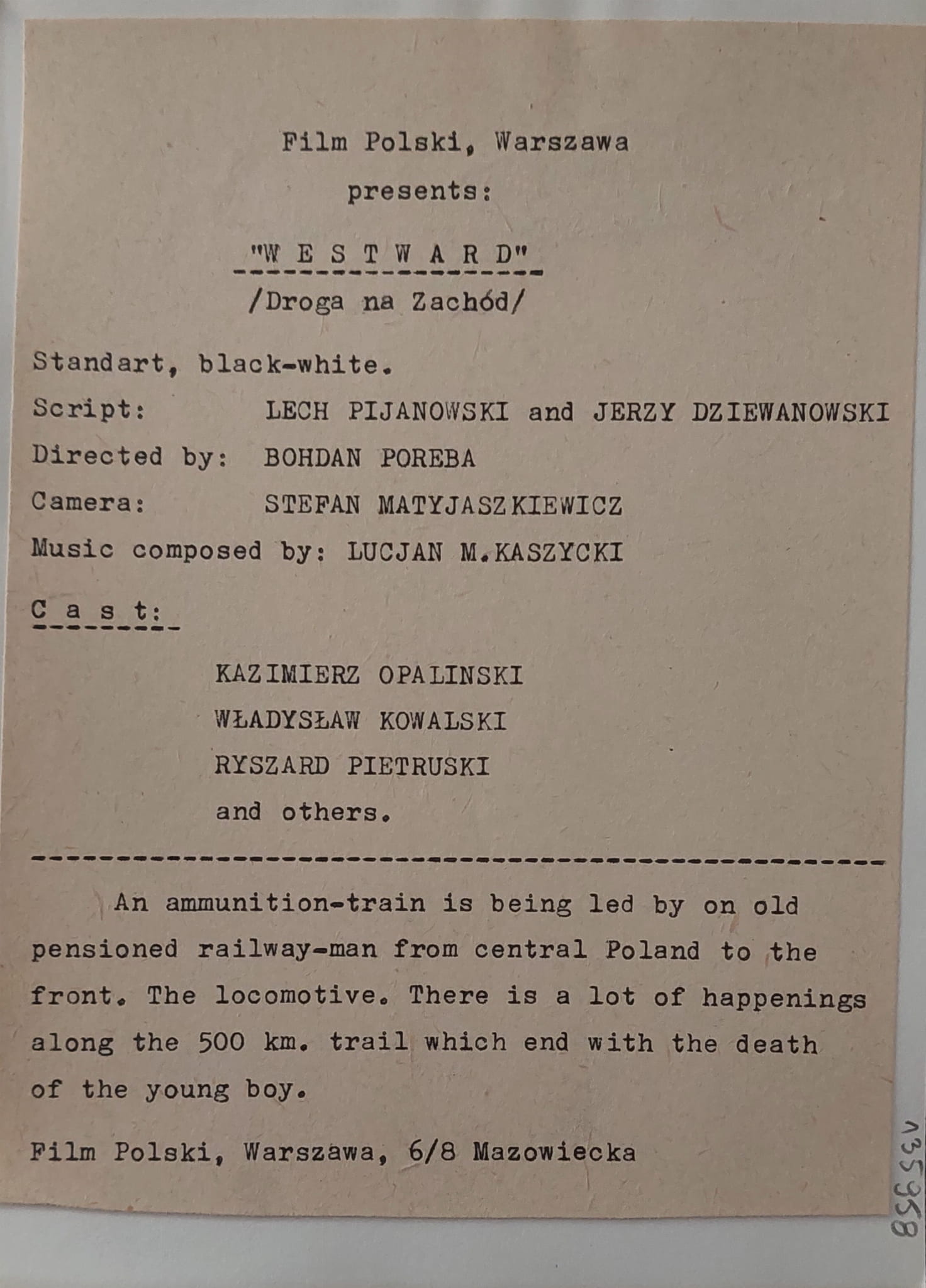 Film Polski, Warszawa
presents:

"W E S T W A R D"

/Droga na Zachód/

Standart, black-white.

Script: LECH PIJANOWSKI and JERZY DZIEWANOWSKI

Directed by: BOHDAN POREBA

Camera: STEFAN MATYJASZKIEWICZ

Music composed by: LUCJAN M.KASZYCKI

C a s t:

KAZIMIERZ OPALINSKI
WŁADYSŁAW KOWALSKI
RYSZARD PIETRUSKI
and others.

An ammunition-train is being led by on old pensioned railway-man from central Poland to the front. The locomotive. There is a lot of happenings along the 500 km. trail which end with the death of the young boy.

Film Polski, Warszawa, 6/8 Mazowiecka

135358